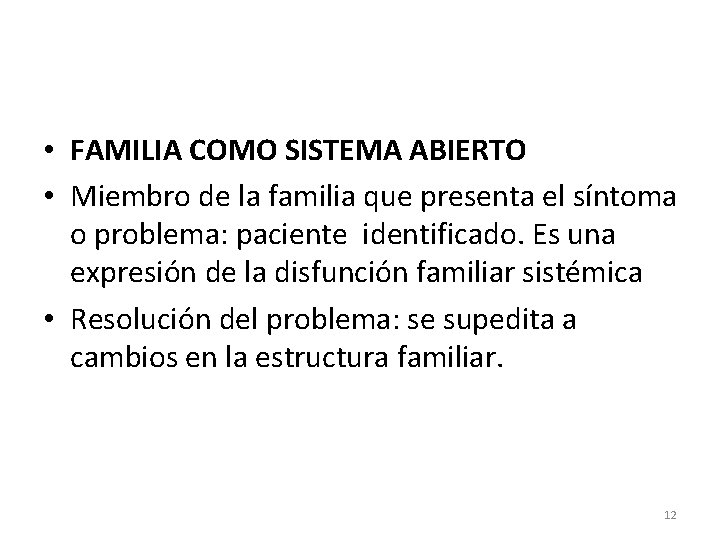 • FAMILIA COMO SISTEMA ABIERTO
• Miembro de la familia que presenta el síntoma o problema: paciente identificado. Es una expresión de la disfunción familiar sistémica
• Resolución del problema: se supedita a cambios en la estructura familiar.

12